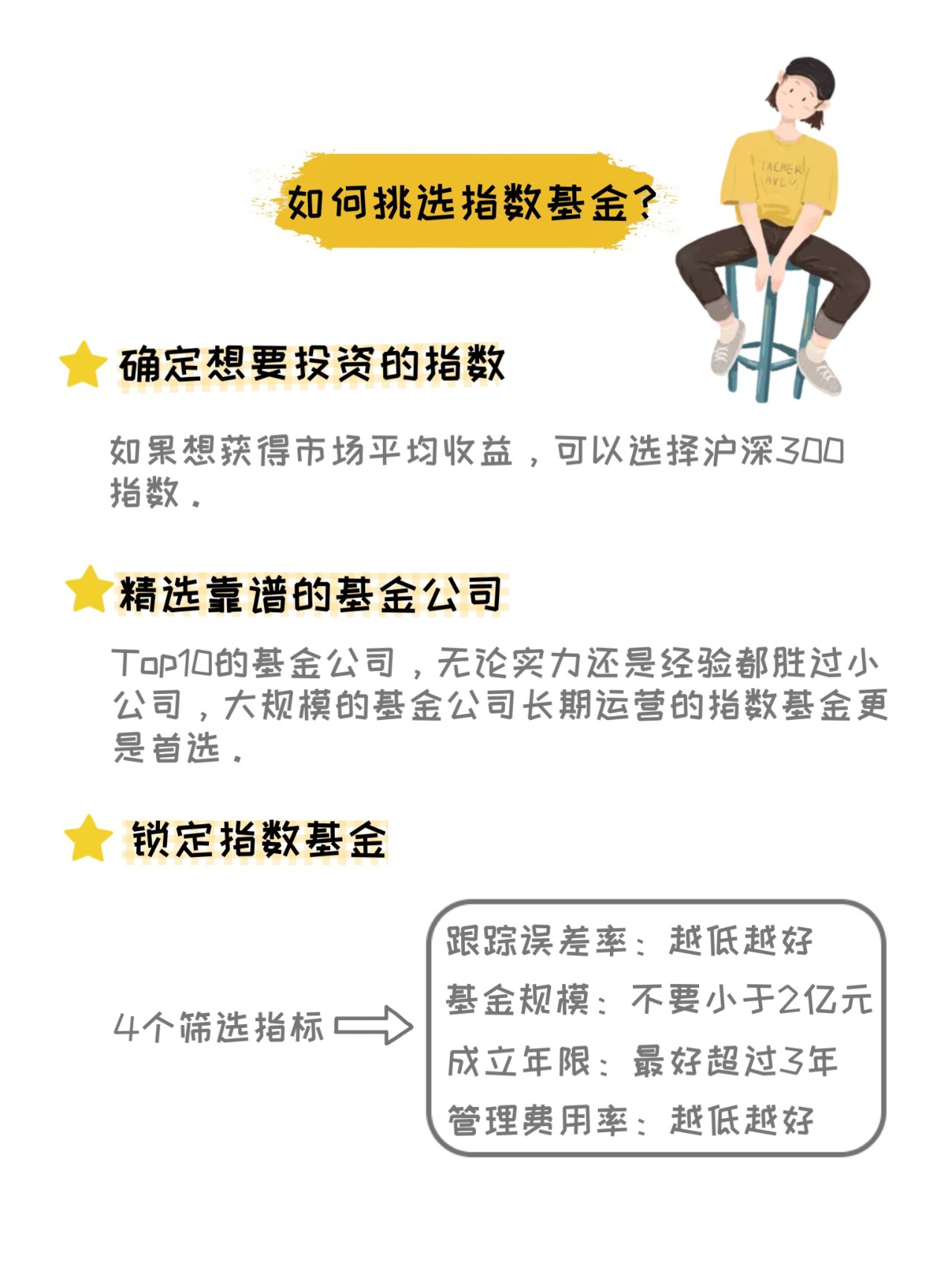 如何挑选指数基金？

TACHER AVE

确定想要投资的指数

如果想获得市场平均收益，可以选择沪深300指数。

精选靠谱的基金公司

Top10的基金公司，无论实力还是经验都胜过小公司，大规模的基金公司长期运营的指数基金更是首选。

锁定指数基金

4个筛选指标

跟踪误差率：越低越好
基金规模：不要小于2亿元
成立年限：最好超过3年
管理费用率：越低越好